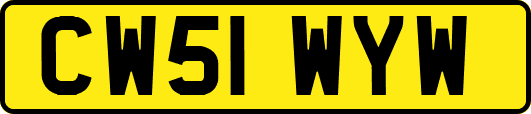 CW51 WYW